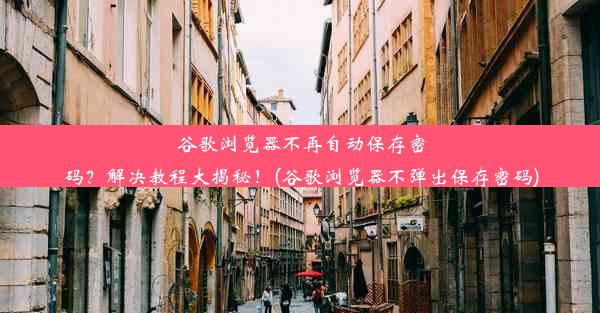 谷歌浏览器不再自动保存密码？解决教程大揭秘！(谷歌浏览器不弹出保存密码)